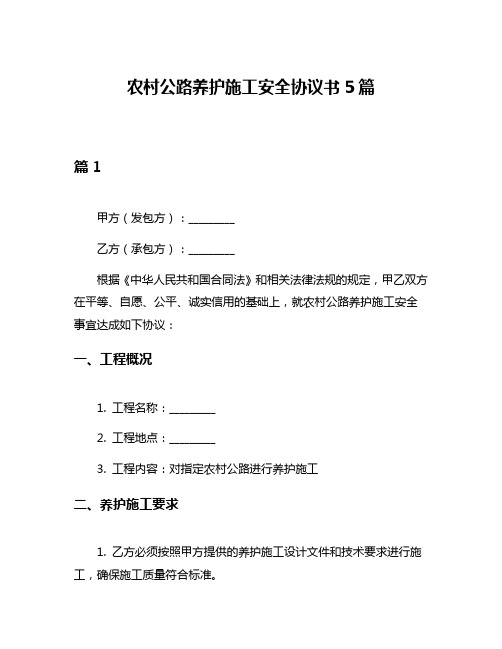 农村公路养护施工安全协议书 5 篇

篇 1

甲方（发包方）：________

乙方（承包方）：________

根据《中华人民共和国合同法》和相关法律法规的规定，甲乙双方在平等、自愿、公平、诚实信用的基础上，就农村公路养护施工安全事宜达成如下协议：

一、工程概况

1. 工程名称：________

2. 工程地点：________

3. 工程内容：对指定农村公路进行养护施工

二、养护施工要求

1. 乙方必须按照甲方提供的养护施工设计文件和技术要求进行施工，确保施工质量符合标准。